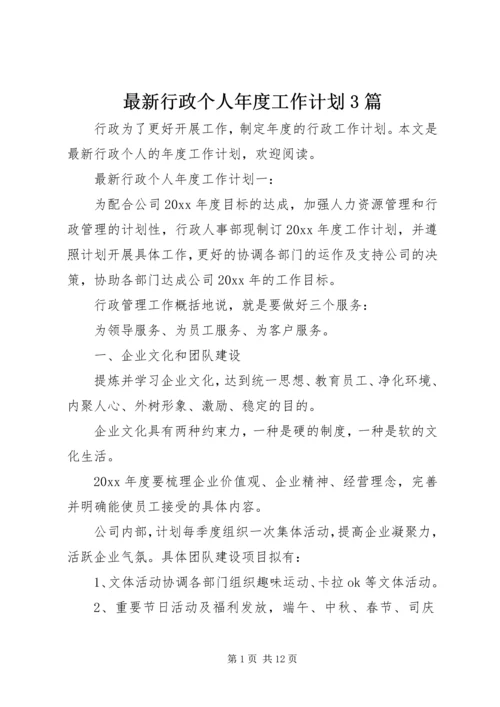 最新行政个人年度工作计划3篇

行政为了更好开展工作，制定年度的行政工作计划。本文是最新行政个人的年度工作计划，欢迎阅读。

最新行政个人年度工作计划一：

为配合公司20xx年度目标的达成，加强人力资源管理和行政管理的计划性，行政人事部现制订20xx年度工作计划，并遵照计划开展具体工作，更好的协调各部门的运作及支持公司的决策，协助各部门达成公司20xx年的工作目标。

行政管理工作概括地说，就是要做好三个服务：

为领导服务、为员工服务、为客户服务。

一、企业文化和团队建设

提炼并学习企业文化，达到统一思想、教育员工、净化环境、内聚人心、外树形象、激励、稳定的目的。

企业文化具有两种约束力，一种是硬的制度，一种是软的文化生活。

20xx年度要梳理企业价值观、企业精神、经营理念，完善并明确能使员工接受的具体内容。

公司内部，计划每季度组织一次集体活动，提高企业凝聚力，活跃企业气氛。具体团队建设项目拟有：

1、文体活动协调各部门组织趣味运动、卡拉ok等文体活动。

2、重要节日活动及福利发放，端午、中秋、春节、司庆

第1页 共12页